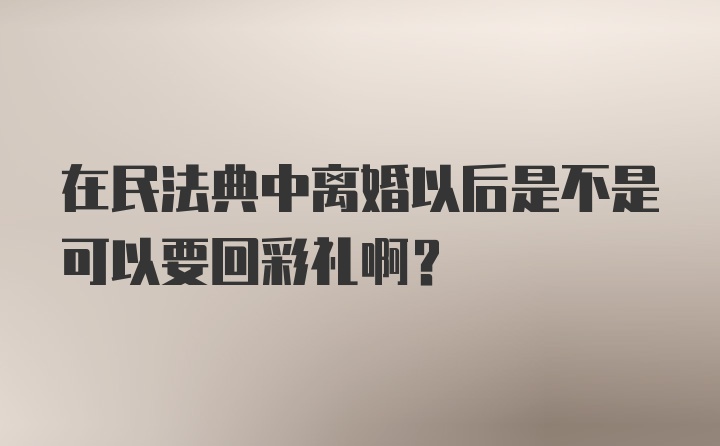 在民法典中离婚以后是不是可以要回彩礼啊？